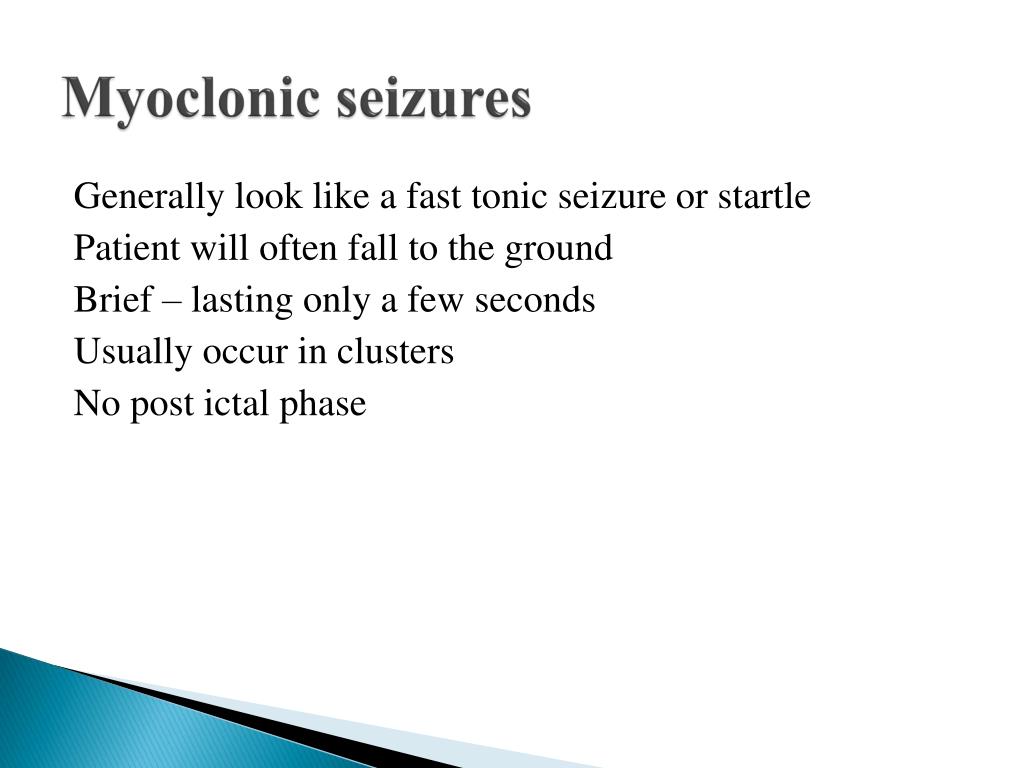 Myoclonic seizures

Generally look like a fast tonic seizure or startle
Patient will often fall to the ground
Brief – lasting only a few seconds
Usually occur in clusters
No post ictal phase